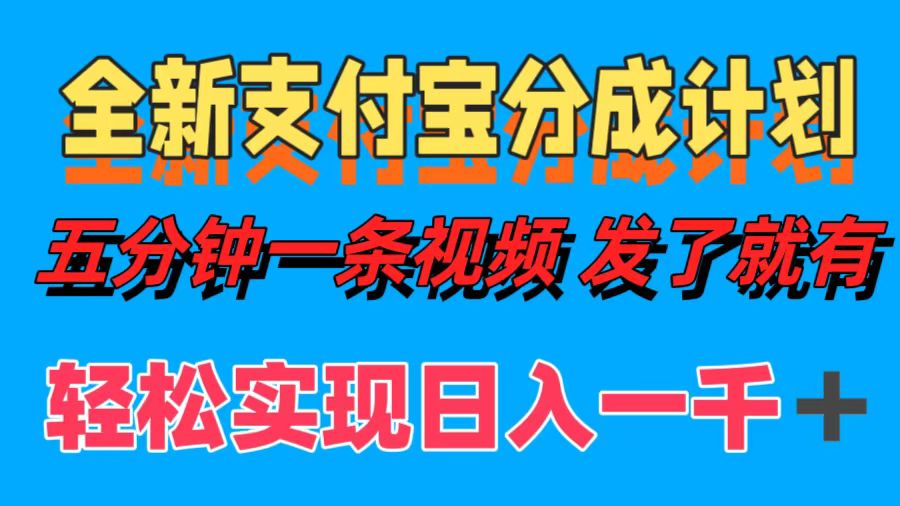 全新支付宝分成计划

五分钟一条视频 发了就有

轻松实现日入一千＋